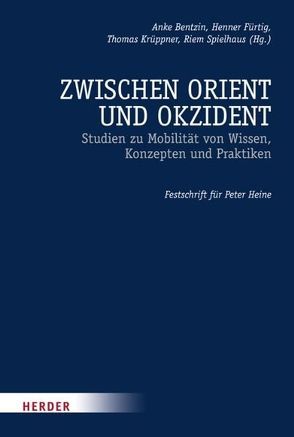 Anke Bentzin, Henner Fürtig, Thomas Krüppner, Riem Spielhaus (Hg.)

ZWISCHEN ORIENT UND OKZIDENT

Studien zu Mobilität von Wissen, Konzepten und Praktiken

Festschrift für Peter Heine

HERDER